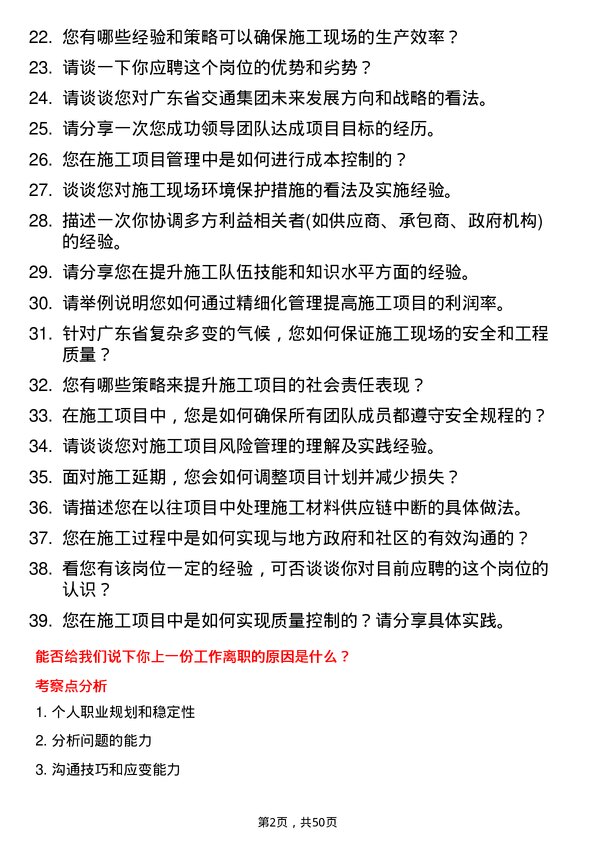 22. 您有哪些经验和策略可以确保施工现场的生产效率？

23. 请谈一下你应聘这个岗位的优势和劣势？

24. 请谈谈您对广东省交通集团未来发展方向和战略的看法。

25. 请分享一次您成功领导团队达成项目目标的经历。

26. 您在施工项目管理中是如何进行成本控制的？

27. 谈谈您对施工现场环境保护措施的看法及实施经验。

28. 描述一次你协调多方利益相关者(如供应商、承包商、政府机构)的经验。

29. 请分享您在提升施工队伍技能和知识水平方面的经验。

30. 请举例说明您如何通过精细化管理提高施工项目的利润率。

31. 针对广东省复杂多变的气候，您如何保证施工现场的安全和工程质量？

32. 您有哪些策略来提升施工项目的社会责任表现？

33. 在施工项目中，您是如何确保所有团队成员都遵守安全规程的？

34. 请谈谈您对施工项目风险管理的理解及实践经验。

35. 面对施工延期，您会如何调整项目计划并减少损失？

36. 请描述您在以往项目中处理施工材料供应链中断的具体做法。

37. 您在施工过程中是如何实现与地方政府和社区的有效沟通的？

38. 看您有该岗位一定的经验，可否谈谈你对目前应聘的这个岗位的认识？

39. 您在施工项目中是如何实现质量控制的？请分享具体实践。

能否给我们说下你上一份工作离职的原因是什么？

考察点分析

1. 个人职业规划和稳定性

2. 分析问题的能力

3. 沟通技巧和应变能力

第2页，共50页